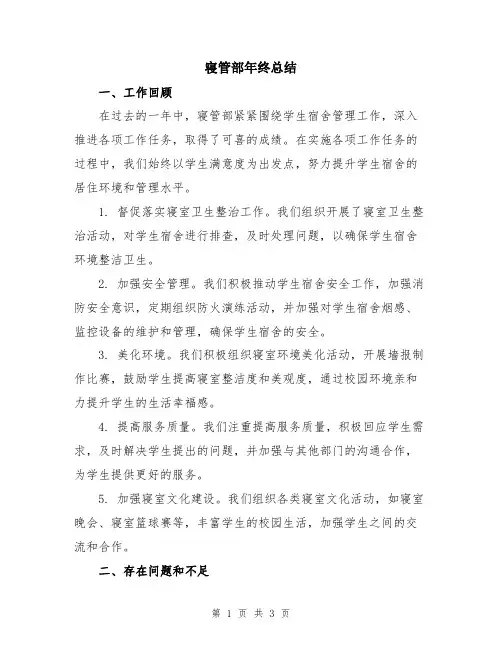 寝管部年终总结

一、工作回顾

在过去的一年中，寝管部紧紧围绕学生宿舍管理工作，深入推进各项工作任务，取得了可喜的成绩。在实施各项工作任务的过程中，我们始终以学生满意度为出发点，努力提升学生宿舍的居住环境和管理水平。

1. 督促落实寝室卫生整治工作。我们组织开展了寝室卫生整治活动，对学生宿舍进行排查，及时处理问题，以确保学生宿舍环境整洁卫生。

2. 加强安全管理。我们积极推动学生宿舍安全工作，加强消防安全意识，定期组织防火演练活动，并加强对学生宿舍烟感、监控设备的维护和管理，确保学生宿舍的安全。

3. 美化环境。我们积极组织寝室环境美化活动，开展墙报制作比赛，鼓励学生提高寝室整洁度和美观度，通过校园环境亲和力提升学生的生活幸福感。

4. 提高服务质量。我们注重提高服务质量，积极回应学生需求，及时解决学生提出的问题，并加强与其他部门的沟通合作，为学生提供更好的服务。

5. 加强寝室文化建设。我们组织各类寝室文化活动，如寝室晚会、寝室篮球赛等，丰富学生的校园生活，加强学生之间的交流和合作。

二、存在问题和不足

第 1 页 共 3 页